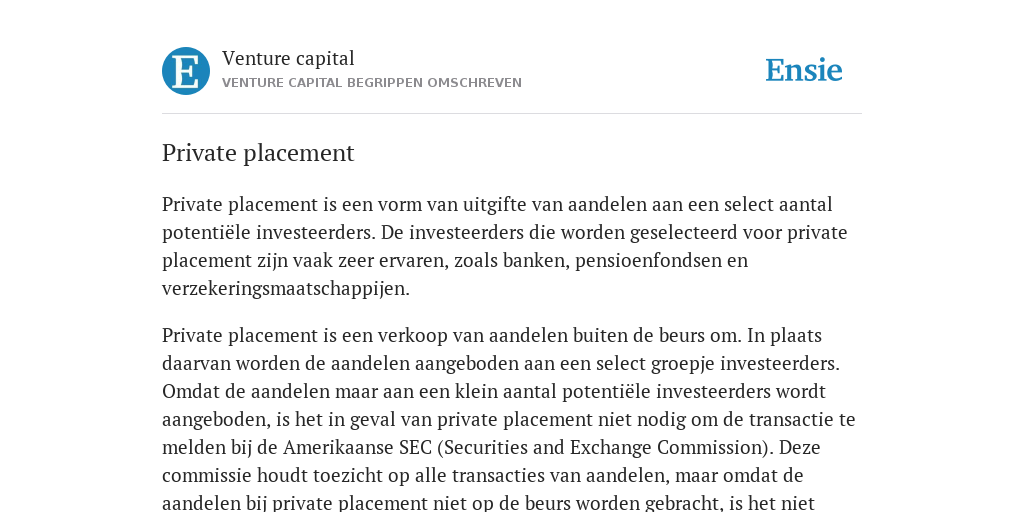 E

Venture capital
VENTURE CAPITAL BEGRIPPEN OMSCHREVEN

Ensie

Private placement

Private placement is een vorm van uitgifte van aandelen aan een select aantal potentiële investeerders. De investeerders die worden geselecteerd voor private placement zijn vaak zeer ervaren, zoals banken, pensioenfondsen en verzekeringsmaatschappijen.

Private placement is een verkoop van aandelen buiten de beurs om. In plaats daarvan worden de aandelen aangeboden aan een select groepje investeerders. Omdat de aandelen maar aan een klein aantal potentiële investeerders wordt aangeboden, is het in geval van private placement niet nodig om de transactie te melden bij de Amerikaanse SEC (Securities and Exchange Commission). Deze commissie houdt toezicht op alle transacties van aandelen, maar omdat de aandelen bij private placement niet op de beurs worden gebracht, is het niet